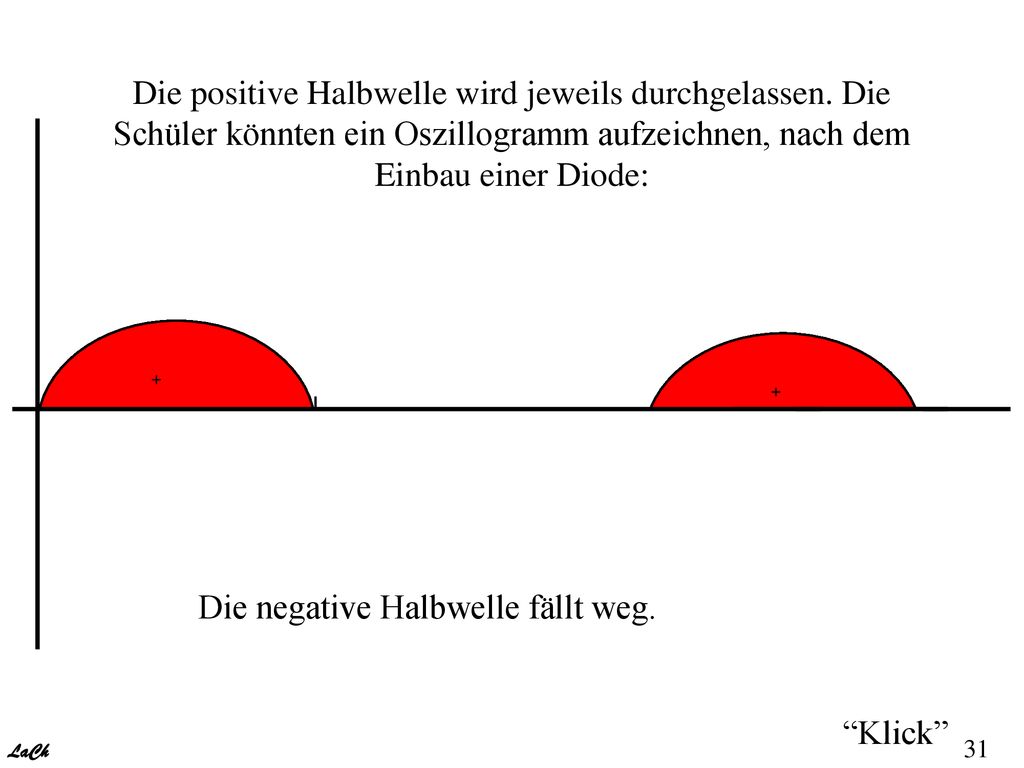 Die positive Halbwelle wird jeweils durchgelassen. Die Schüler könnten ein Oszillogramm aufzeichnen, nach dem Einbau einer Diode:

+

+

Die negative Halbwelle fällt weg.

“Klick”

LaCh

31